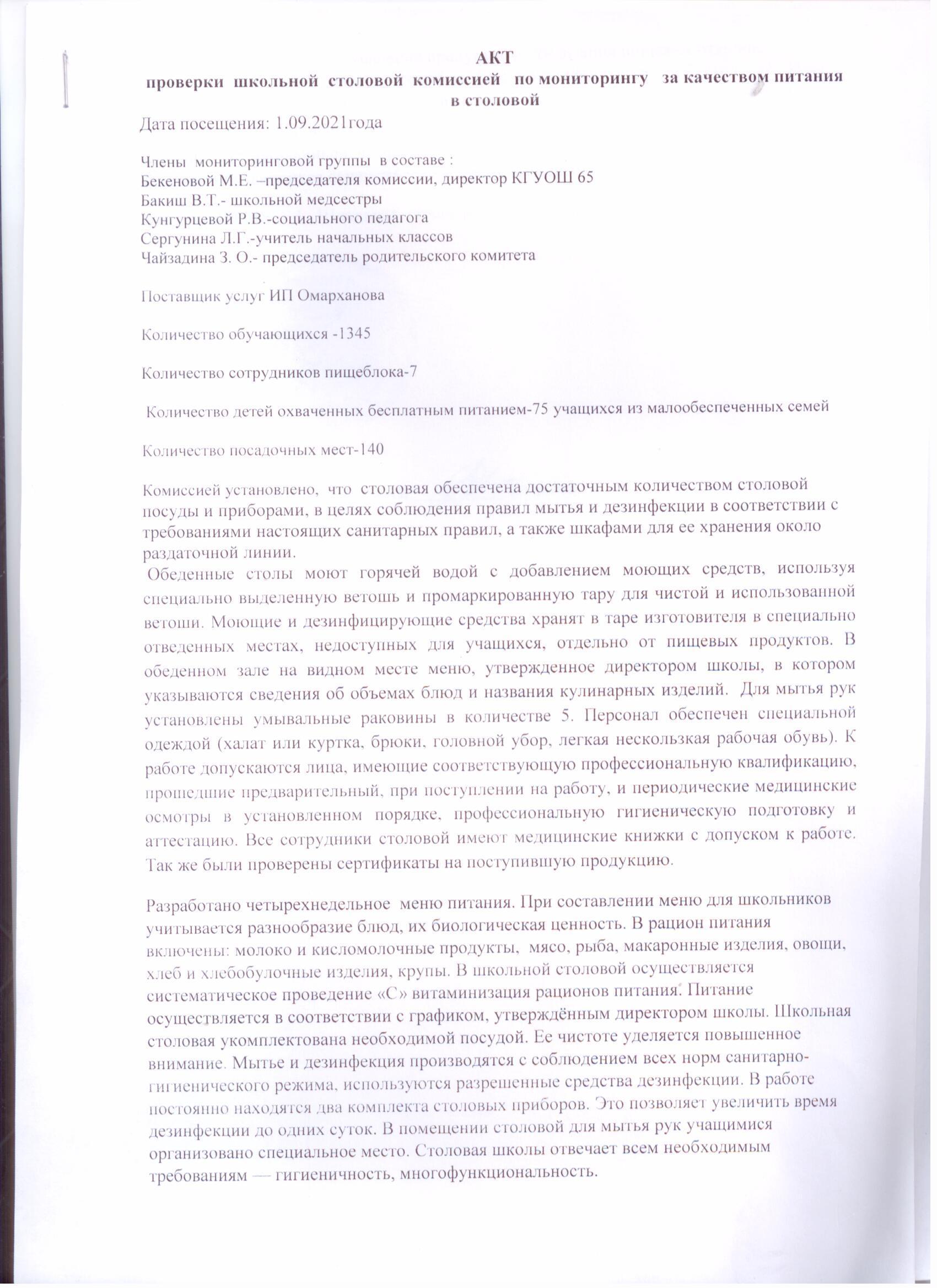 АКТ
проверки школьной столовой комиссией по мониторингу за качеством питания в столовой

Дата посещения: 1.09.2021года

Члены мониторинговой группы в составе :
Бекеновой М.Е. –председателя комиссии, директор КГУОШ 65
Бакиш В.Т.- школьной медсестры
Кунгурцевой Р.В.-социального педагога
Сергунина Л.Г.-учитель начальных классов
Чайзадина З. О.- председатель родительского комитета

Поставщик услуг ИП Омарханова

Количество обучающихся -1345

Количество сотрудников пищеблока-7

Количество детей охваченных бесплатным питанием-75 учащихся из малообеспеченных семей

Количество посадочных мест-140

Комиссией установлено, что столовая обеспечена достаточным количеством столовой посуды и приборами, в целях соблюдения правил мытья и дезинфекции в соответствии с требованиями настоящих санитарных правил, а также шкафами для ее хранения около раздаточной линии.
Обеденные столы моют горячей водой с добавлением моющих средств, используя специально выделенную ветошь и промаркированную тару для чистой и использованной ветоши. Моющие и дезинфицирующие средства хранят в таре изготовителя в специально отведенных местах, недоступных для учащихся, отдельно от пищевых продуктов. В обеденном зале на видном месте меню, утвержденное директором школы, в котором указываются сведения об объемах блюд и названия кулинарных изделий. Для мытья рук установлены умывальные раковины в количестве 5. Персонал обеспечен специальной одеждой (халат или куртка, брюки, головной убор, легкая нескользкая рабочая обувь). К работе допускаются лица, имеющие соответствующую профессиональную квалификацию, прошедшие предварительный, при поступлении на работу, и периодические медицинские осмотры в установленном порядке, профессиональную гигиеническую подготовку и аттестацию. Все сотрудники столовой имеют медицинские книжки с допуском к работе. Так же были проверены сертификаты на поступившую продукцию.

Разработано четырехнедельное меню питания. При составлении меню для школьников учитывается разнообразие блюд, их биологическая ценность. В рацион питания включены: молоко и кисломолочные продукты, мясо, рыба, макаронные изделия, овощи, хлеб и хлебобулочные изделия, крупы. В школьной столовой осуществляется систематическое проведение «С» витаминизация рационов питания. Питание осуществляется в соответствии с графиком, утверждённым директором школы. Школьная столовая укомплектована необходимой посудой. Ее чистоте уделяется повышенное внимание. Мытье и дезинфекция производятся с соблюдением всех норм санитарно-гигиенического режима, используются разрешенные средства дезинфекции. В работе постоянно находятся два комплекта столовых приборов. Это позволяет увеличить время дезинфекции до одних суток. В помещении столовой для мытья рук учащимися организовано специальное место. Столовая школы отвечает всем необходимым требованиям — гигиеничность, многофункциональность.